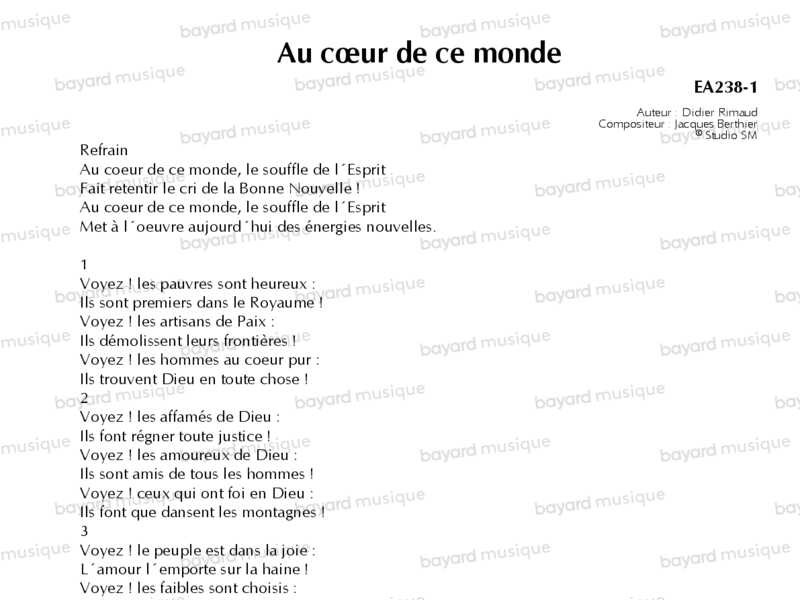 Au cœur de ce monde

EA238-1

Auteur : Didier Rimaud
Compositeur : Jacques Berthier
© Studio SM

Refrain
Au coeur de ce monde, le souffle de l´Esprit
Fait retentir le cri de la Bonne Nouvelle !
Au coeur de ce monde, le souffle de l´Esprit
Met à l´oeuvre aujourd´hui des énergies nouvelles.

1
Voyez ! les pauvres sont heureux :
Ils sont premiers dans le Royaume !
Voyez ! les artisans de Paix :
Ils démolissent leurs frontières !
Voyez ! les hommes au coeur pur :
Ils trouvent Dieu en toute chose !
2
Voyez ! les affamés de Dieu :
Ils font régner toute justice !
Voyez ! les amoureux de Dieu :
Ils sont amis de tous les hommes !
Voyez ! ceux qui ont foi en Dieu :
Ils font que dansent les montagnes !
3
Voyez ! le peuple est dans la joie :
L´amour l´emporte sur la haine !
Voyez ! les faibles sont choisis :

bayard musique